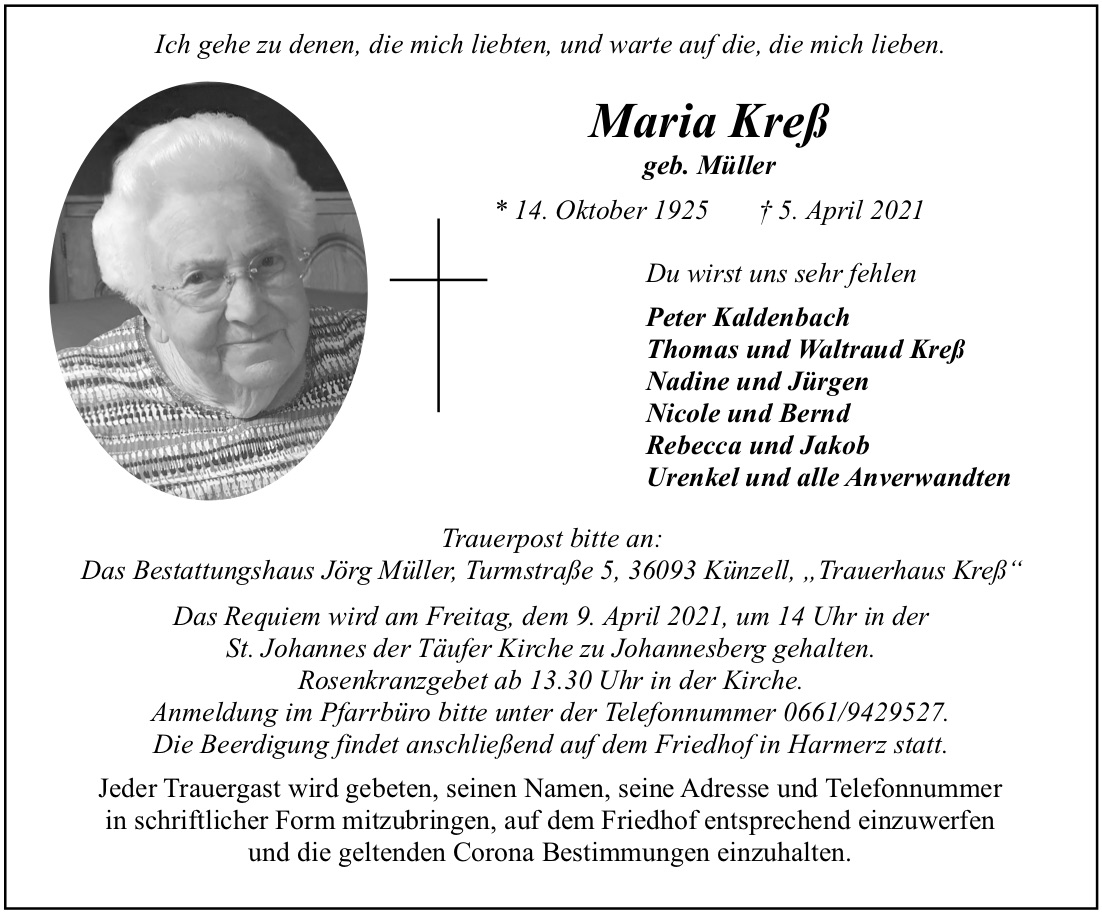 Ich gehe zu denen, die mich liebten, und warte auf die, die mich lieben.

Maria Kreß
geb. Müller

* 14. Oktober 1925 † 5. April 2021

Du wirst uns sehr fehlen

Peter Kaldenbach
Thomas und Waltraud Kreß
Nadine und Jürgen
Nicole und Bernd
Rebecca und Jakob
Urenkel und alle Anverwandten

Trauerpost bitte an:
Das Bestattungshaus Jörg Müller, Turmstraße 5, 36093 Künzell, „Trauerhaus Kreß“

Das Requiem wird am Freitag, dem 9. April 2021, um 14 Uhr in der St. Johannes der Täufer Kirche zu Johannesberg gehalten. Rosenkranzgebet ab 13.30 Uhr in der Kirche. Anmeldung im Pfarrbüro bitte unter der Telefonnummer 0661/9429527. Die Beerdigung findet anschließend auf dem Friedhof in Harmerz statt.

Jeder Trauergast wird gebeten, seinen Namen, seine Adresse und Telefonnummer in schriftlicher Form mitzubringen, auf dem Friedhof entsprechend einzuwerfen und die geltenden Corona Bestimmungen einzuhalten.